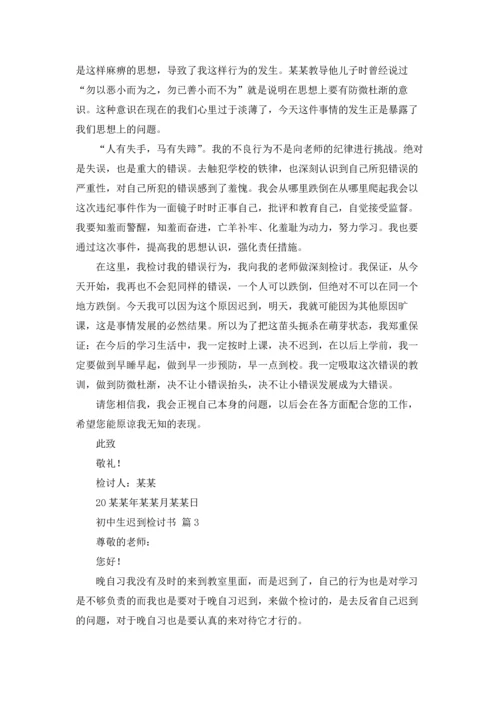 是这样麻痹的思想，导致了我这样行为的发生。某某教导他儿子时曾经说过“勿以恶小而为之，勿已善小而不为”就是说明在思想上要有防微杜渐的意识。这种意识在现在的我们心里过于淡薄了，今天这件事情的发生正是暴露了我们思想上的问题。

“人有失手，马有失蹄”。我的不良行为不是向老师的纪律进行挑战。绝对是失误，也是重大的错误。去触犯学校的铁律，也深刻认识到自己所犯错误的严重性，对自己所犯的错误感到了羞愧。我会从哪里跌倒在从哪里爬起我会以这次违纪事件作为一面镜子时时正事自己，批评和教育自己，自觉接受监督。我要知羞而警醒，知羞而奋进，亡羊补牢、化羞耻为动力，努力学习。我也要通过这次事件，提高我的思想认识，强化责任措施。

在这里，我检讨我的错误行为，我向我的老师做深刻检讨。我保证，从今天开始，我再也不会犯同样的错误，一个人可以跌倒，但绝对不可以在同一个地方跌倒。今天我可以因为这个原因迟到，明天，我就可能因为其他原因旷课，这是事情发展的必然结果。所以为了把这苗头扼杀在萌芽状态，我郑重保证：在今后的学习生活中，我一定按时上课，决不迟到，在以后上学前，我一定要做到早睡早起，做到早一步预防，早一点到校。我一定吸取这次错误的教训，做到防微杜渐，决不让小错误抬头，决不让小错误发展成为大错误。

请您相信我，我会正视自己本身的问题，以后会在各方面配合您的工作，希望您能原谅我无知的表现。

此致

敬礼！

检讨人：某某

20某某年某某月某某日

初中生迟到检讨书 篇3

尊敬的老师：

您好！

晚自习我没有及时的来到教室里面，而是迟到了，自己的行为也是对学习是不够负责的而我也是要对于晚自习迟到，来做个检讨的，是去反省自己迟到的问题，对于晚自习也是要认真的来对待它才行的。